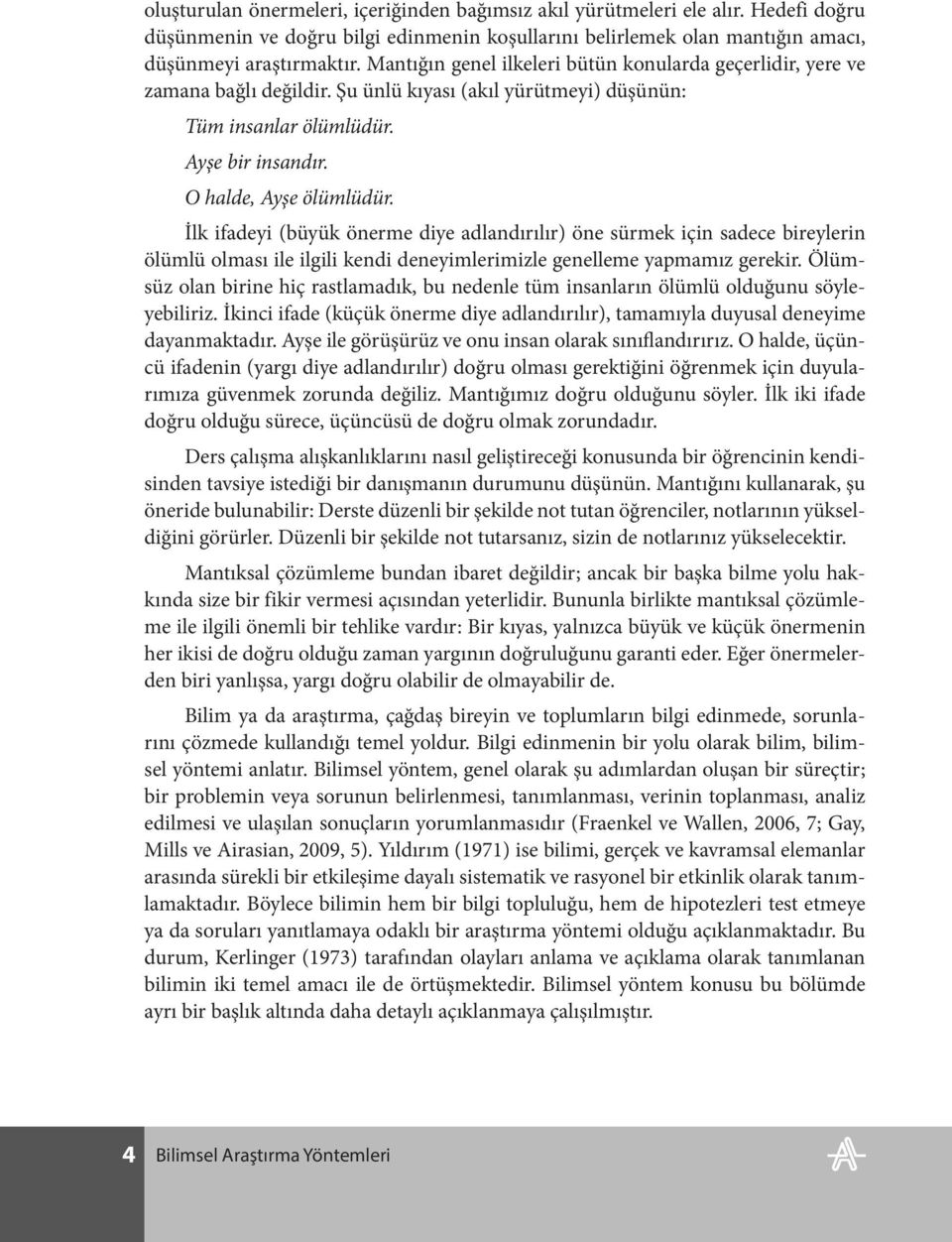 oluşturulan önermeleri, içeriğinden bağımsız akıl yürütmeleri ele alır. Hedefi doğru düşünmenin ve doğru bilgi edinmenin koşullarını belirlemek olan mantığın amacı, düşünmeyi araştırmaktır. Mantığın genel ilkeleri bütün konularda geçerlidir, yere ve zamana bağlı değildir. Şu ünlü kıyası (akıl yürütmeyi) düşünün:

Tüm insanlar ölümlüdür.

Ayşe bir insandır.

O halde, Ayşe ölümlüdür.

İlk ifadeyi (büyük önerme diye adlandırılır) öne sürmek için sadece bireylerin ölümlü olması ile ilgili kendi deneyimlerimizle genelleme yapmamız gerekir. Ölümsüz olan birine hiç rastlamadık, bu nedenle tüm insanların ölümlü olduğunu söyleyebiliriz. İkinci ifade (küçük önerme diye adlandırılır), tamamıyla duyusal deneyime dayanmaktadır. Ayşe ile görüşürüz ve onu insan olarak sınıflandırırız. O halde, üçüncü ifadenin (yargı diye adlandırılır) doğru olması gerektiğini öğrenmek için duyularımıza güvenmek zorunda değiliz. Mantığımız doğru olduğunu söyler. İlk iki ifade doğru olduğu sürece, üçüncüsü de doğru olmak zorundadır.

Ders çalışma alışkanlıklarını nasıl geliştireceği konusunda bir öğrencinin kendisinden tavsiye istediği bir danışmanın durumunu düşünün. Mantığını kullanarak, şu öneride bulunabilir: Derste düzenli bir şekilde not tutan öğrenciler, notlarının yükseldiğini görürler. Düzenli bir şekilde not tutarsanız, sizin de notlarınız yükselecektir.

Mantıksal çözümleme bundan ibaret değildir; ancak bir başka bilme yolu hakkında size bir fikir vermesi açısından yeterlidir. Bununla birlikte mantıksal çözümleme ile ilgili önemli bir tehlike vardır: Bir kıyas, yalnızca büyük ve küçük önermenin her ikisi de doğru olduğu zaman yargının doğruluğunu garanti eder. Eğer önermelerden biri yanlışsa, yargı doğru olabilir de olmayabilir de.

Bilim ya da araştırma, çağdaş bireyin ve toplumların bilgi edinmede, sorunlarını çözmede kullandığı temel yoldur. Bilgi edinmenin bir yolu olarak bilim, bilimsel yöntemi anlatır. Bilimsel yöntem, genel olarak şu adımlardan oluşan bir süreçtir; bir problemin veya sorunun belirlenmesi, tanımlanması, verinin toplanması, analiz edilmesi ve ulaşılan sonuçların yorumlanmasıdır (Fraenkel ve Wallen, 2006, 7; Gay, Mills ve Airasian, 2009, 5). Yıldırım (1971) ise bilimi, gerçek ve kavramsal elemanlar arasında sürekli bir etkileşime dayalı sistematik ve rasyonel bir etkinlik olarak tanımlamaktadır. Böylece bilimin hem bir bilgi topluluğu, hem de hipotezleri test etmeye ya da soruları yanıtlamaya odaklı bir araştırma yöntemi olduğu açıklanmaktadır. Bu durum, Kerlinger (1973) tarafından olayları anlama ve açıklama olarak tanımlanan bilimin iki temel amacı ile de örtüşmektedir. Bilimsel yöntem konusu bu bölümde ayrı bir başlık altında daha detaylı açıklanmaya çalışılmıştır.

4 Bilimsel Araştırma Yöntemleri